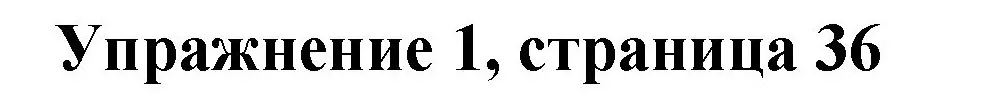 Упражнение 1, страница 36